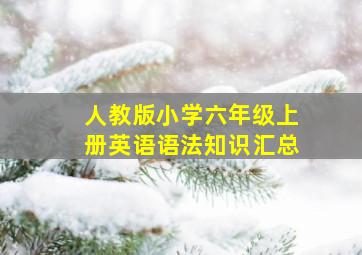 人教版小学六年级上册英语语法知识汇总